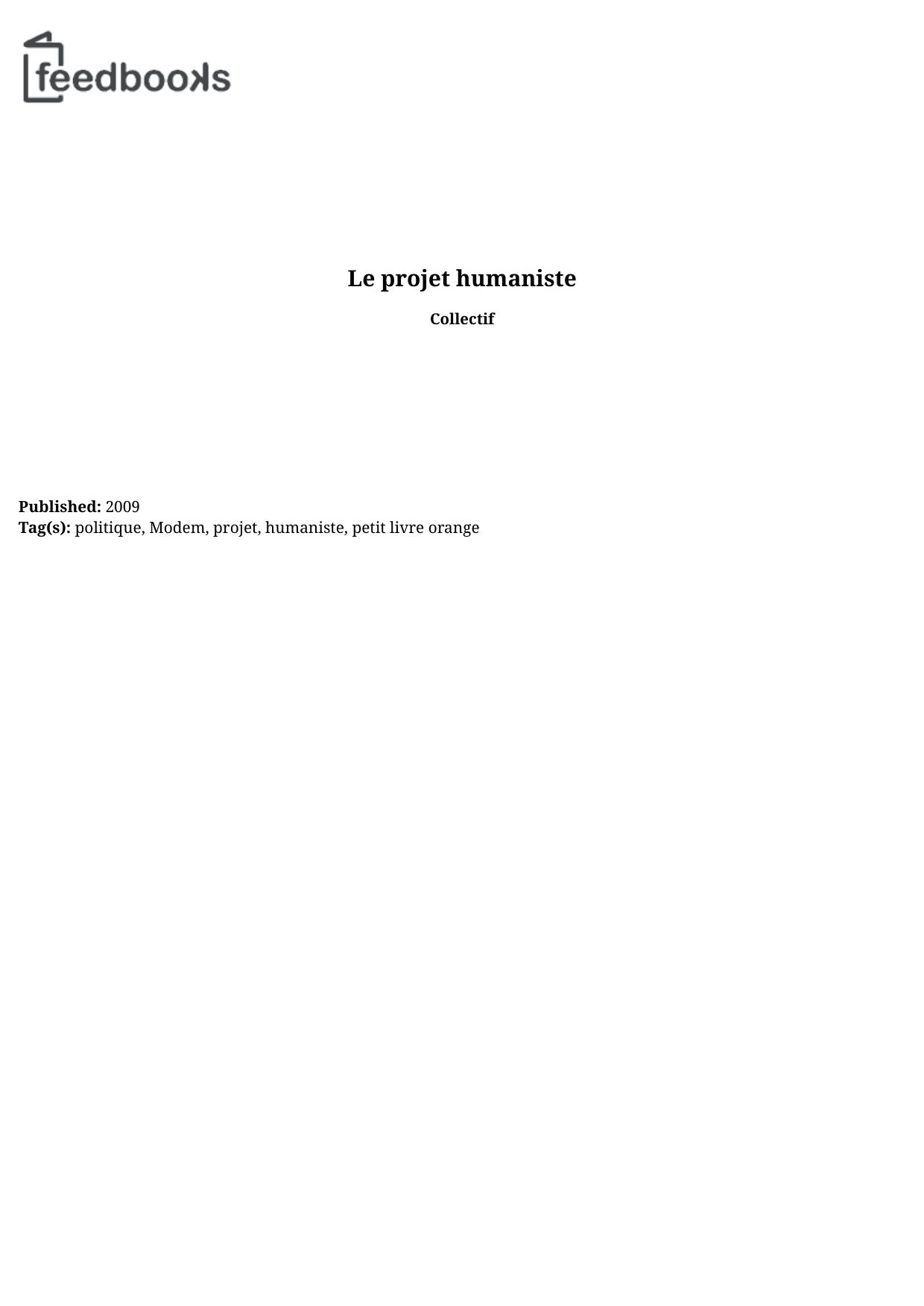 feedbooks

Le projet humaniste

Collectif

Published: 2009
Tag(s): politique, Modem, projet, humaniste, petit livre orange